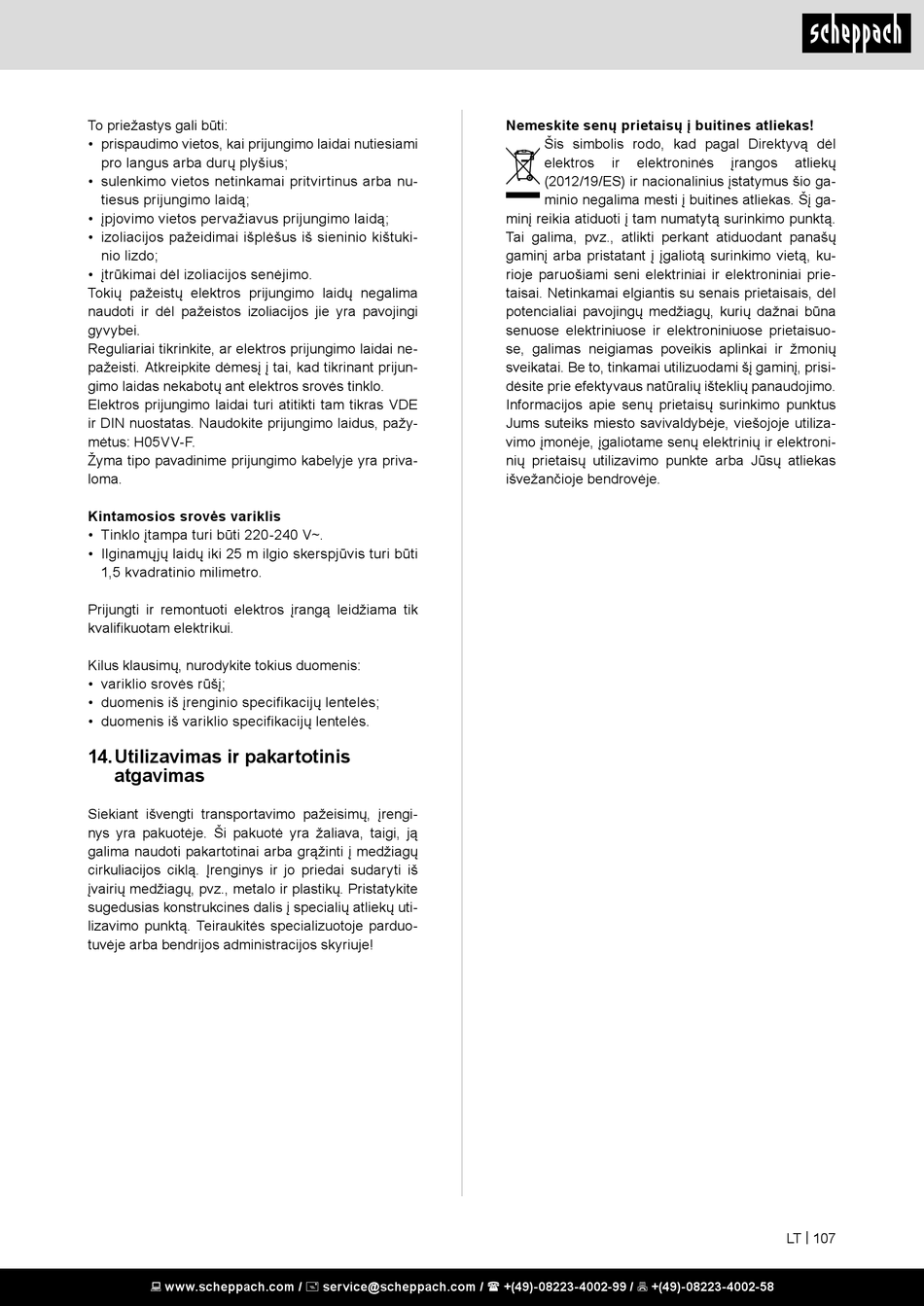 scheppach

To priežastys gali būti:
• prispaudimo vietos, kai prijungimo laidai nutiesiami pro langus arba durų plyšius;
• sulenkimo vietos netinkamai pritvirtinus arba nutiesus prijungimo laidą;
• įpjovimo vietos pervažiavus prijungimo laidą;
• izoliacijos pažeidimai išplėšus iš sieninio kištukinio lizdo;
• įtrūkimai dėl izoliacijos senėjimo.
Tokių pažeistų elektros prijungimo laidų negalima naudoti ir dėl pažeistos izoliacijos jie yra pavojingi gyvybei.
Reguliariai tikrinkite, ar elektros prijungimo laidai nepažeisti. Atkreipkite dėmesį į tai, kad tikrinant prijungimo laidas nekabotų ant elektros srovės tinklo.
Elektros prijungimo laidai turi atitikti tam tikras VDE ir DIN nuostatas. Naudokite prijungimo laidus, pažymėtus: H05VV-F.
Žyma tipo pavadinime prijungimo kabelyje yra privaloma.

Kintamosios srovės variklis
• Tinklo įtampa turi būti 220-240 V~.
• Ilginamųjų laidų iki 25 m ilgio skerspjūvis turi būti 1,5 kvadratinio milimetro.

Prijungti ir remontuoti elektros įrangą leidžiama tik kvalifikuotam elektrikui.

Kilus klausimų, nurodykite tokius duomenis:
• variklio srovės rūšį;
• duomenis iš įrenginio specifikacijų lentelės;
• duomenis iš variklio specifikacijų lentelės.

14. Utilizavimas ir pakartotinis atgavimas

Siekiant išvengti transportavimo pažeisimų, įrenginys yra pakuotėje. Ši pakuotė yra žaliava, taigi, ją galima naudoti pakartotinai arba grąžinti į medžiagų cirkuliacijos ciklą. Įrenginys ir jo priedai sudaryti iš įvairių medžiagų, pvz., metalo ir plastikų. Pristatykite sugedusias konstrukcines dalis į specialių atliekų utilizavimo punktą. Teiraukitės specializuotoje parduotuvėje arba bendrijos administracijos skyriuje!

Nemeskite senų prietaisų į buitines atliekas!
Šis simbolis rodo, kad pagal Direktyvą dėl elektros ir elektroninės įrangos atliekų (2012/19/ES) ir nacionalinius įstatymus šio gaminio negalima mesti į buitines atliekas. Šį gaminį reikia atiduoti į tam numatytą surinkimo punktą. Tai galima, pvz., atlikti perkant atiduodant panašų gaminį arba pristatant į įgaliotą surinkimo vietą, kurioje paruošiami seni elektriniai ir elektroniniai prietaisai. Netinkamai elgiantis su senais prietaisais, dėl potencialiai pavojingų medžiagų, kurių dažnai būna senuose elektriniuose ir elektroniniuose prietaisuose, galimas neigiamas poveikis aplinkai ir žmonių sveikatai. Be to, tinkamai utilizuodami šį gaminį, prisidėsite prie efektyvaus natūralių išteklių panaudojimo. Informacijos apie senų prietaisų surinkimo punktus Jums suteiks miesto savivaldybėje, viešojoje utilizavimo įmonėje, įgaliotame senų elektrinių ir elektroninių prietaisų utilizavimo punkte arba Jūsų atliekas išvežančioje bendrovėje.

LT | 107

www.scheppach.com / service@scheppach.com / +(49)-08223-4002-99 / +(49)-08223-4002-58